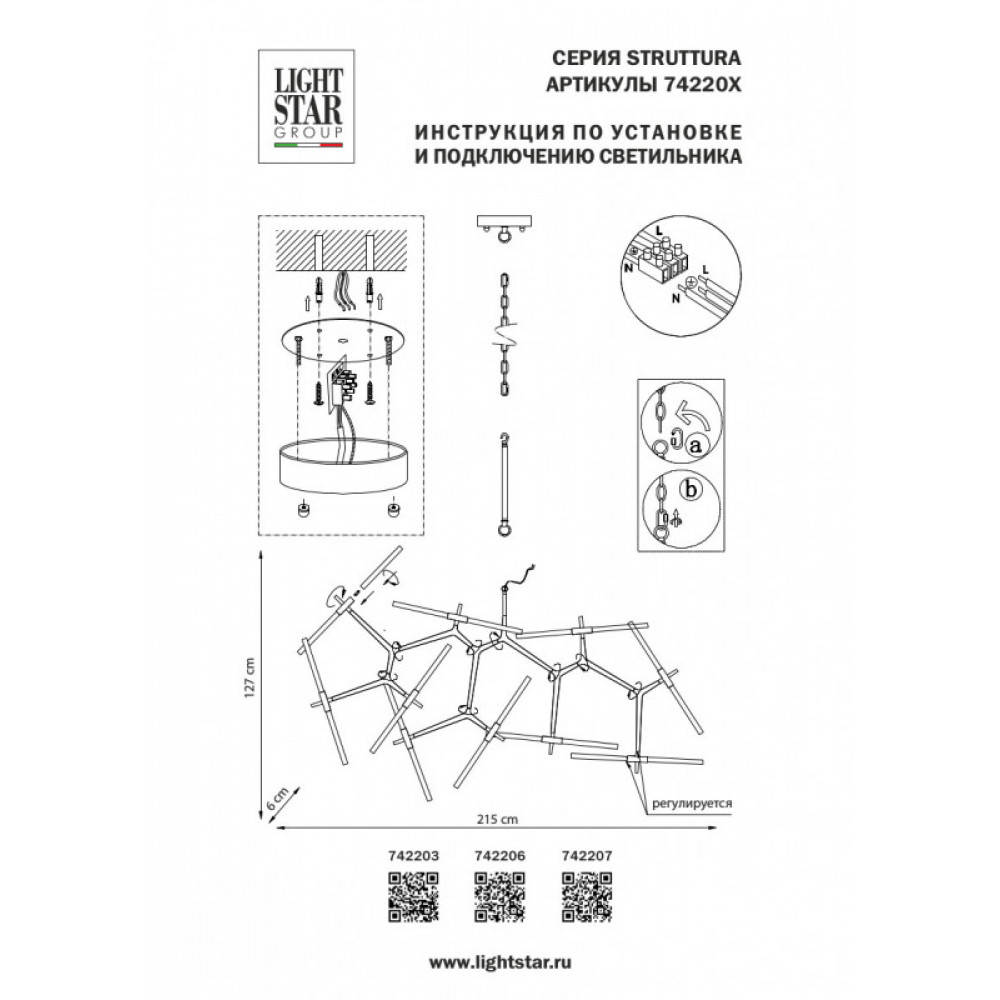 LIGHT STAR GROUP

СЕРИЯ STRUTTURA
АРТИКУЛЫ 74220X

ИНСТРУКЦИЯ ПО УСТАНОВКЕ
И ПОДКЛЮЧЕНИЮ СВЕТИЛЬНИКА

L
N
L
N

a
b

127 cm
6 cm
215 cm
регулируется

742203
742206
742207

www.lightstar.ru